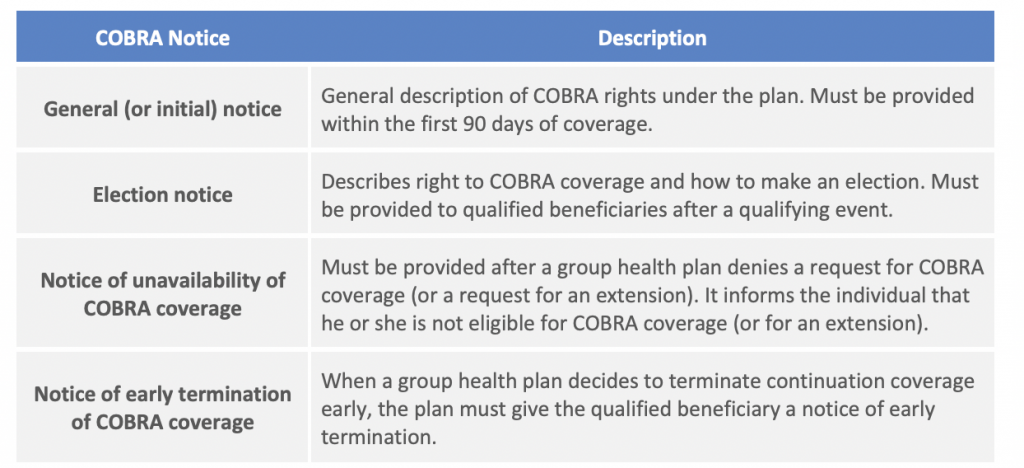 | COBRA Notice | Description |
|---|---|
| General (or initial) notice | General description of COBRA rights under the plan. Must be provided within the first 90 days of coverage. |
| Election notice | Describes right to COBRA coverage and how to make an election. Must be provided to qualified beneficiaries after a qualifying event. |
| Notice of unavailability of COBRA coverage | Must be provided after a group health plan denies a request for COBRA coverage (or a request for an extension). It informs the individual that he or she is not eligible for COBRA coverage (or for an extension). |
| Notice of early termination of COBRA coverage | When a group health plan decides to terminate continuation coverage early, the plan must give the qualified beneficiary a notice of early termination. |